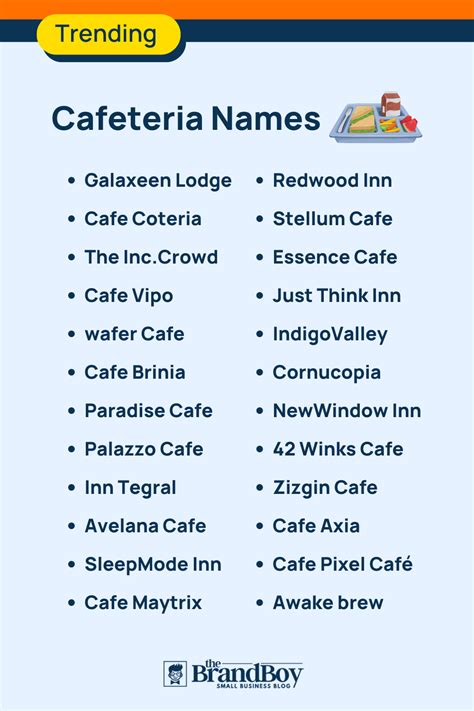 Trending

Cafeteria Names

- Galaxeen Lodge
- Cafe Coteria
- The Inc.Crowd
- Cafe Vipo
- wafer Cafe
- Cafe Brinia
- Paradise Cafe
- Palazzo Cafe
- Inn Tegral
- Avelana Cafe
- SleepMode Inn
- Cafe Maytrix

- Redwood Inn
- Stellum Cafe
- Essence Cafe
- Just Think Inn
- IndigoValley
- Cornucopia
- NewWindow Inn
- 42 Winks Cafe
- Zizgin Cafe
- Cafe Axia
- Cafe Pixel Café
- Awake brew

the BrandBoy
SMALL BUSINESS BLOG